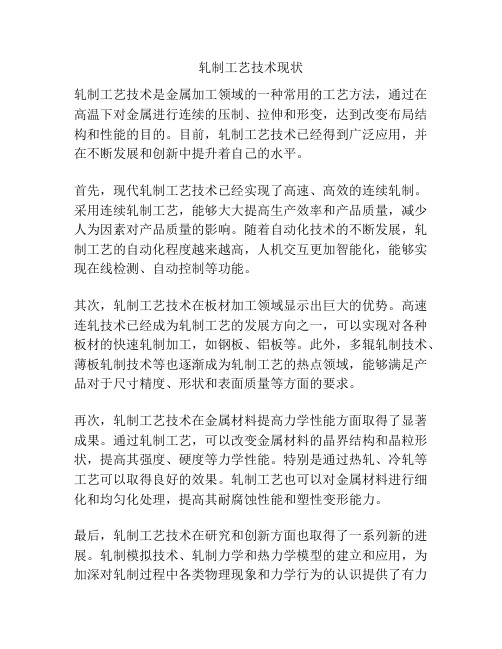 轧制工艺技术现状

轧制工艺技术是金属加工领域的一种常用的工艺方法，通过在高温下对金属进行连续的压制、拉伸和形变，达到改变布局结构和性能的目的。目前，轧制工艺技术已经得到广泛应用，并在不断发展和创新中提升着自己的水平。

首先，现代轧制工艺技术已经实现了高速、高效的连续轧制。采用连续轧制工艺，能够大大提高生产效率和产品质量，减少人为因素对产品质量的影响。随着自动化技术的不断发展，轧制工艺的自动化程度越来越高，人机交互更加智能化，能够实现在线检测、自动控制等功能。

其次，轧制工艺技术在板材加工领域显示出巨大的优势。高速连轧技术已经成为轧制工艺的发展方向之一，可以实现对各种板材的快速轧制加工，如钢板、铝板等。此外，多辊轧制技术、薄板轧制技术等也逐渐成为轧制工艺的热点领域，能够满足产品对于尺寸精度、形状和表面质量等方面的要求。

再次，轧制工艺技术在金属材料提高力学性能方面取得了显著成果。通过轧制工艺，可以改变金属材料的晶界结构和晶粒形状，提高其强度、硬度等力学性能。特别是通过热轧、冷轧等工艺可以取得良好的效果。轧制工艺也可以对金属材料进行细化和均匀化处理，提高其耐腐蚀性能和塑性变形能力。

最后，轧制工艺技术在研究和创新方面也取得了一系列新的进展。轧制模拟技术、轧制力学和热力学模型的建立和应用，为加深对轧制过程中各类物理现象和力学行为的认识提供了有力